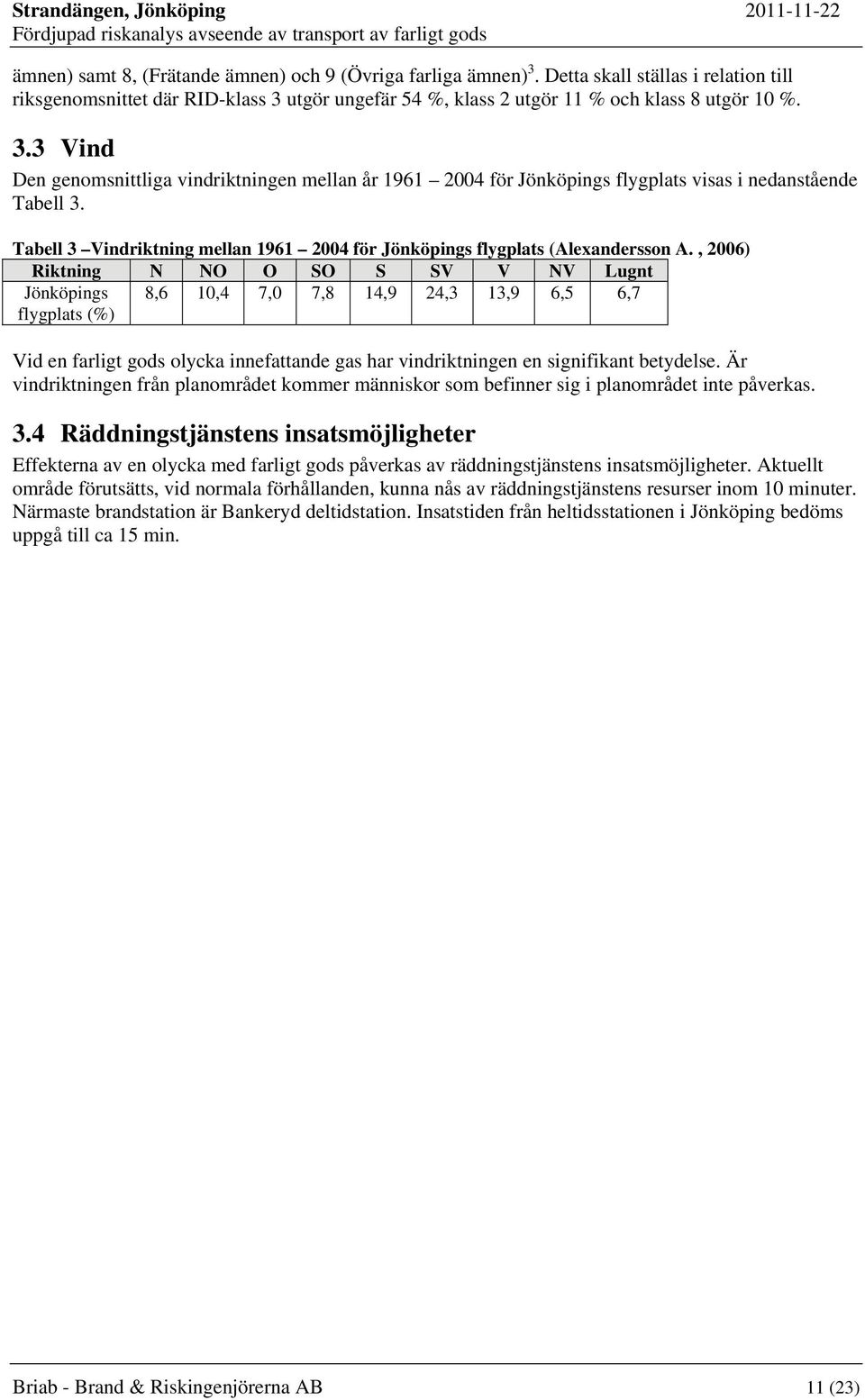 Strandängen, Jönköping 2011-11-22
Fördjupad riskanalys avseende av transport av farligt gods

ämnen) samt 8, (Frätande ämnen) och 9 (Övriga farliga ämnen)$^3$. Detta skall ställas i relation till riksgenomsnittet där RID-klass 3 utgör ungefär 54 %, klass 2 utgör 11 % och klass 8 utgör 10 %.

3.3 Vind

Den genomsnittliga vindriktningen mellan år 1961 – 2004 för Jönköpings flygplats visas i nedanstående Tabell 3.

Tabell 3 –Vindriktning mellan 1961 – 2004 för Jönköpings flygplats (Alexandersson A. , 2006)

| Riktning | N | NO | O | SO | S | SV | V | NV | Lugnt |
|---|---|---|---|---|---|---|---|---|---|
| Jönköpings flygplats (%) | 8,6 | 10,4 | 7,0 | 7,8 | 14,9 | 24,3 | 13,9 | 6,5 | 6,7 |

Vid en farligt gods olycka innefattande gas har vindriktningen en signifikant betydelse. Är vindriktningen från planområdet kommer människor som befinner sig i planområdet inte påverkas.

3.4 Räddningstjänstens insatsmöjligheter

Effekterna av en olycka med farligt gods påverkas av räddningstjänstens insatsmöjligheter. Aktuellt område förutsätts, vid normala förhållanden, kunna nås av räddningstjänstens resurser inom 10 minuter. Närmaste brandstation är Bankeryd deltidstation. Insatstiden från heltidsstationen i Jönköping bedöms uppgå till ca 15 min.

Briab - Brand & Riskingenjörerna AB 11 (23)